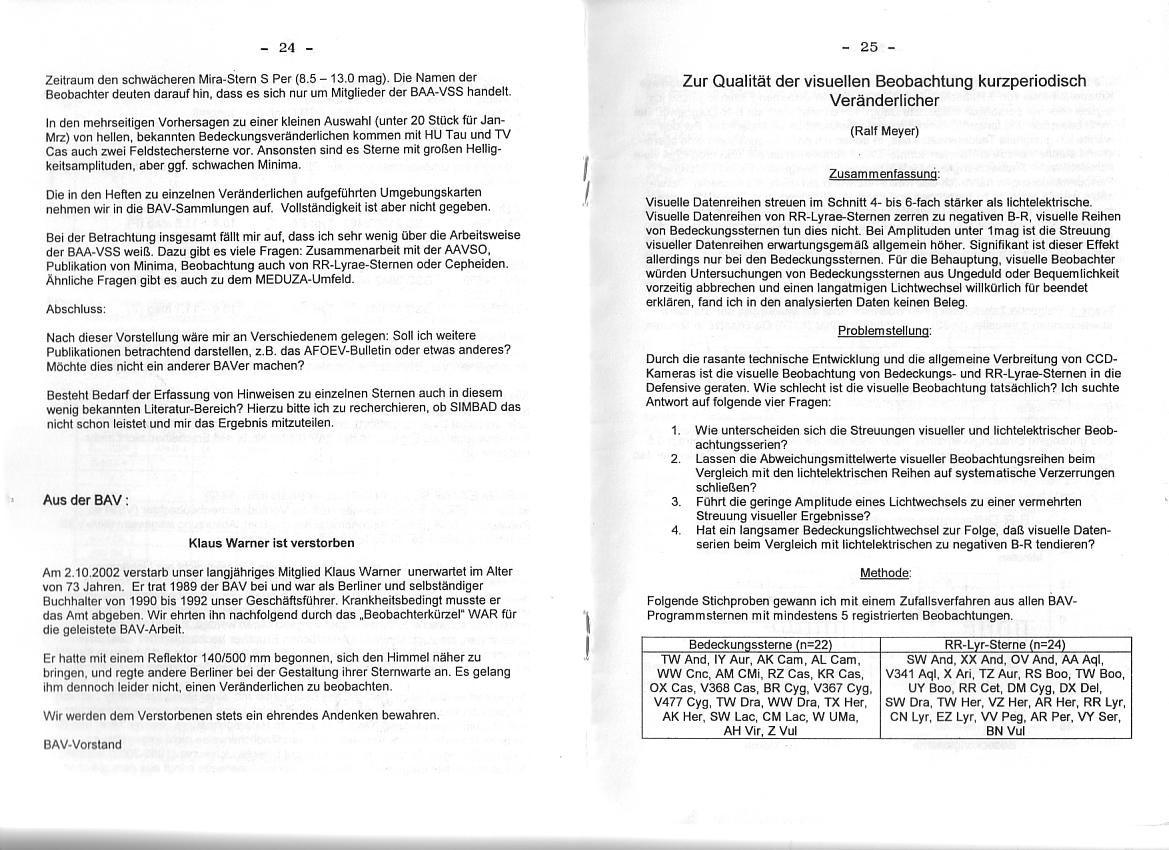 - 24 -

Zeitraum den schwächeren Mira-Stern S Per (8.5 – 13.0 mag). Die Namen der Beobachter deuten darauf hin, dass es sich nur um Mitglieder der BAA-VSS handelt.

In den mehrseitigen Vorhersagen zu einer kleinen Auswahl (unter 20 Stück für Jan-Mrz) von hellen, bekannten Bedeckungsveränderlichen kommen mit HU Tau und TV Cas auch zwei Feldstechersterne vor. Ansonsten sind es Sterne mit großen Helligkeitsamplituden, aber ggf. schwachen Minima.

Die in den Heften zu einzelnen Veränderlichen aufgeführten Umgebungskarten nehmen wir in die BAV-Sammlungen auf. Vollständigkeit ist aber nicht gegeben.

Bei der Betrachtung insgesamt fällt mir auf, dass ich sehr wenig über die Arbeitsweise der BAA-VSS weiß. Dazu gibt es viele Fragen: Zusammenarbeit mit der AAVSO, Publikation von Minima, Beobachtung auch von RR-Lyrae-Sternen oder Cepheiden. Ähnliche Fragen gibt es auch zu dem MEDUZA-Umfeld.

Abschluss:

Nach dieser Vorstellung wäre mir an Verschiedenem gelegen: Soll ich weitere Publikationen betrachtend darstellen, z.B. das AFOEV-Bulletin oder etwas anderes? Möchte dies nicht ein anderer BAVer machen?

Besteht Bedarf der Erfassung von Hinweisen zu einzelnen Sternen auch in diesem wenig bekannten Literatur-Bereich? Hierzu bitte ich zu recherchieren, ob SIMBAD das nicht schon leistet und mir das Ergebnis mitzuteilen.

Aus der BAV :

Klaus Warner ist verstorben

Am 2.10.2002 verstarb unser langjähriges Mitglied Klaus Warner unerwartet im Alter von 73 Jahren. Er trat 1989 der BAV bei und war als Berliner und selbständiger Buchhalter von 1990 bis 1992 unser Geschäftsführer. Krankheitsbedingt musste er das Amt abgeben. Wir ehrten ihn nachfolgend durch das „Beobachterkürzel" WAR für die geleistete BAV-Arbeit.

Er hatte mit einem Reflektor 140/500 mm begonnen, sich den Himmel näher zu bringen, und regte andere Berliner bei der Gestaltung ihrer Sternwarte an. Es gelang ihm dennoch leider nicht, einen Veränderlichen zu beobachten.

Wir werden dem Verstorbenen stets ein ehrendes Andenken bewahren.

BAV-Vorstand

- 25 -

Zur Qualität der visuellen Beobachtung kurzperiodisch Veränderlicher

(Ralf Meyer)

Zusammenfassung:

Visuelle Datenreihen streuen im Schnitt 4- bis 6-fach stärker als lichtelektrische. Visuelle Datenreihen von RR-Lyrae-Sternen zerren zu negativen B-R, visuelle Reihen von Bedeckungssternen tun dies nicht. Bei Amplituden unter 1mag ist die Streuung visueller Datenreihen erwartungsgemäß allgemein höher. Signifikant ist dieser Effekt allerdings nur bei den Bedeckungssternen. Für die Behauptung, visuelle Beobachter würden Untersuchungen von Bedeckungssternen aus Ungeduld oder Bequemlichkeit vorzeitig abbrechen und einen langatmigen Lichtwechsel willkürlich für beendet erklären, fand ich in den analysierten Daten keinen Beleg.

Problemstellung:

Durch die rasante technische Entwicklung und die allgemeine Verbreitung von CCD-Kameras ist die visuelle Beobachtung von Bedeckungs- und RR-Lyrae-Sternen in die Defensive geraten. Wie schlecht ist die visuelle Beobachtung tatsächlich? Ich suchte Antwort auf folgende vier Fragen:

1. Wie unterscheiden sich die Streuungen visueller und lichtelektrischer Beobachtungsserien?
2. Lassen die Abweichungsmittelwerte visueller Beobachtungsreihen beim Vergleich mit den lichtelektrischen Reihen auf systematische Verzerrungen schließen?
3. Führt die geringe Amplitude eines Lichtwechsels zu einer vermehrten Streuung visueller Ergebnisse?
4. Hat ein langsamer Bedeckungslichtwechsel zur Folge, daß visuelle Datenserien beim Vergleich mit lichtelektrischen zu negativen B-R tendieren?

Methode:

Folgende Stichproben gewann ich mit einem Zufallsverfahren aus allen BAV-Programmsternen mit mindestens 5 registrierten Beobachtungen.

| Bedeckungssterne (n=22) | RR-Lyr-Sterne (n=24) |
|---|---|
| TW And, IY Aur, AK Cam, AL Cam, WW Cnc, AM CMi, RZ Cas, KR Cas, OX Cas, V368 Cas, BR Cyg, V367 Cyg, V477 Cyg, TW Dra, WW Dra, TX Her, AK Her, SW Lac, CM Lac, W UMa, AH Vir, Z Vul | SW And, XX And, OV And, AA Aql, V341 Aql, X Ari, TZ Aur, RS Boo, TW Boo, UY Boo, RR Cet, DM Cyg, DX Del, SW Dra, TW Her, VZ Her, AR Her, RR Lyr, CN Lyr, EZ Lyr, VV Peg, AR Per, VY Ser, BN Vul |